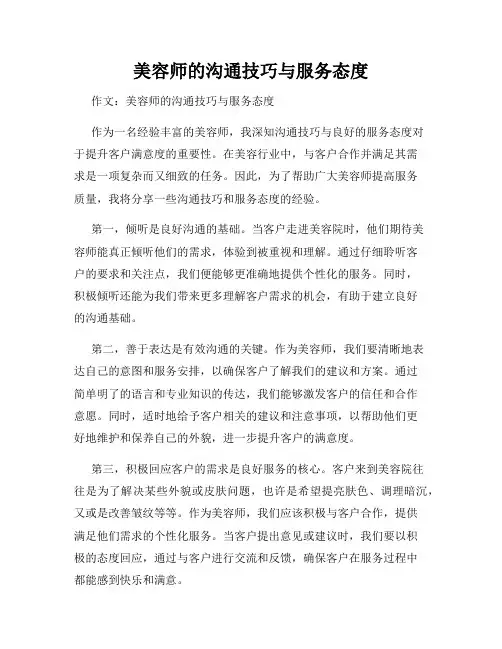 美容师的沟通技巧与服务态度

作文：美容师的沟通技巧与服务态度

作为一名经验丰富的美容师，我深知沟通技巧与良好的服务态度对于提升客户满意度的重要性。在美容行业中，与客户合作并满足其需求是一项复杂而又细致的任务。因此，为了帮助广大美容师提高服务质量，我将分享一些沟通技巧和服务态度的经验。

第一，倾听是良好沟通的基础。当客户走进美容院时，他们期待美容师能真正倾听他们的需求，体验到被重视和理解。通过仔细聆听客户的要求和关注点，我们便能够更准确地提供个性化的服务。同时，积极倾听还能为我们带来更多理解客户需求的机会，有助于建立良好的沟通基础。

第二，善于表达是有效沟通的关键。作为美容师，我们要清晰地表达自己的意图和服务安排，以确保客户了解我们的建议和方案。通过简单明了的语言和专业知识的传达，我们能够激发客户的信任和合作意愿。同时，适时地给予客户相关的建议和注意事项，以帮助他们更好地维护和保养自己的外貌，进一步提升客户的满意度。

第三，积极回应客户的需求是良好服务的核心。客户来到美容院往往是为了解决某些外貌或皮肤问题，也许是希望提亮肤色、调理暗沉，又或是改善皱纹等等。作为美容师，我们应该积极与客户合作，提供满足他们需求的个性化服务。当客户提出意见或建议时，我们要以积极的态度回应，通过与客户进行交流和反馈，确保客户在服务过程中都能感到快乐和满意。